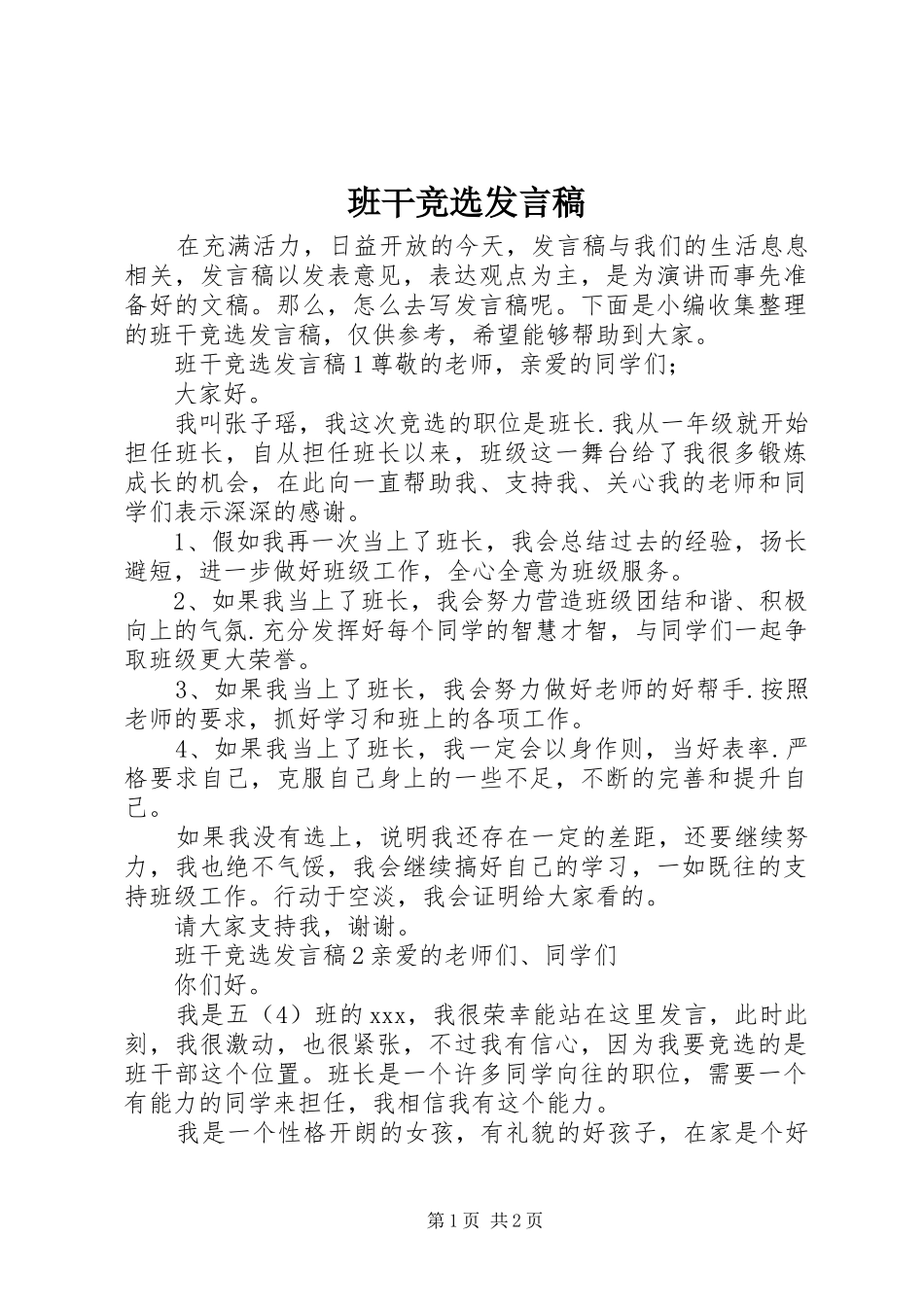 班干竞选发言稿

在充满活力，日益开放的今天，发言稿与我们的生活息息相关，发言稿以发表意见，表达观点为主，是为演讲而事先准备好的文稿。那么，怎么去写发言稿呢。下面是小编收集整理的班干竞选发言稿，仅供参考，希望能够帮助到大家。

班干竞选发言稿1尊敬的老师，亲爱的同学们；

大家好。

我叫张子瑶，我这次竞选的职位是班长.我从一年级就开始担任班长，自从担任班长以来，班级这一舞台给了我很多锻炼成长的机会，在此向一直帮助我、支持我、关心我的老师和同学们表示深深的感谢。

1、假如我再一次当上了班长，我会总结过去的经验，扬长避短，进一步做好班级工作，全心全意为班级服务。

2、如果我当上了班长，我会努力营造班级团结和谐、积极向上的气氛.充分发挥好每个同学的智慧才智，与同学们一起争取班级更大荣誉。

3、如果我当上了班长，我会努力做好老师的好帮手.按照老师的要求，抓好学习和班上的各项工作。

4、如果我当上了班长，我一定会以身作则，当好表率.严格要求自己，克服自己身上的一些不足，不断的完善和提升自己。

如果我没有选上，说明我还存在一定的差距，还要继续努力，我也绝不气馁，我会继续搞好自己的学习，一如既往的支持班级工作。行动于空淡，我会证明给大家看的。

请大家支持我，谢谢。

班干竞选发言稿2亲爱的老师们、同学们

你们好。

我是五（4）班的xxx，我很荣幸能站在这里发言，此时此刻，我很激动，也很紧张，不过我有信心，因为我要竞选的是班干部这个位置。班长是一个许多同学向往的职位，需要一个有能力的同学来担任，我相信我有这个能力。

我是一个性格开朗的女孩，有礼貌的好孩子，在家是个好

第1页 共2页